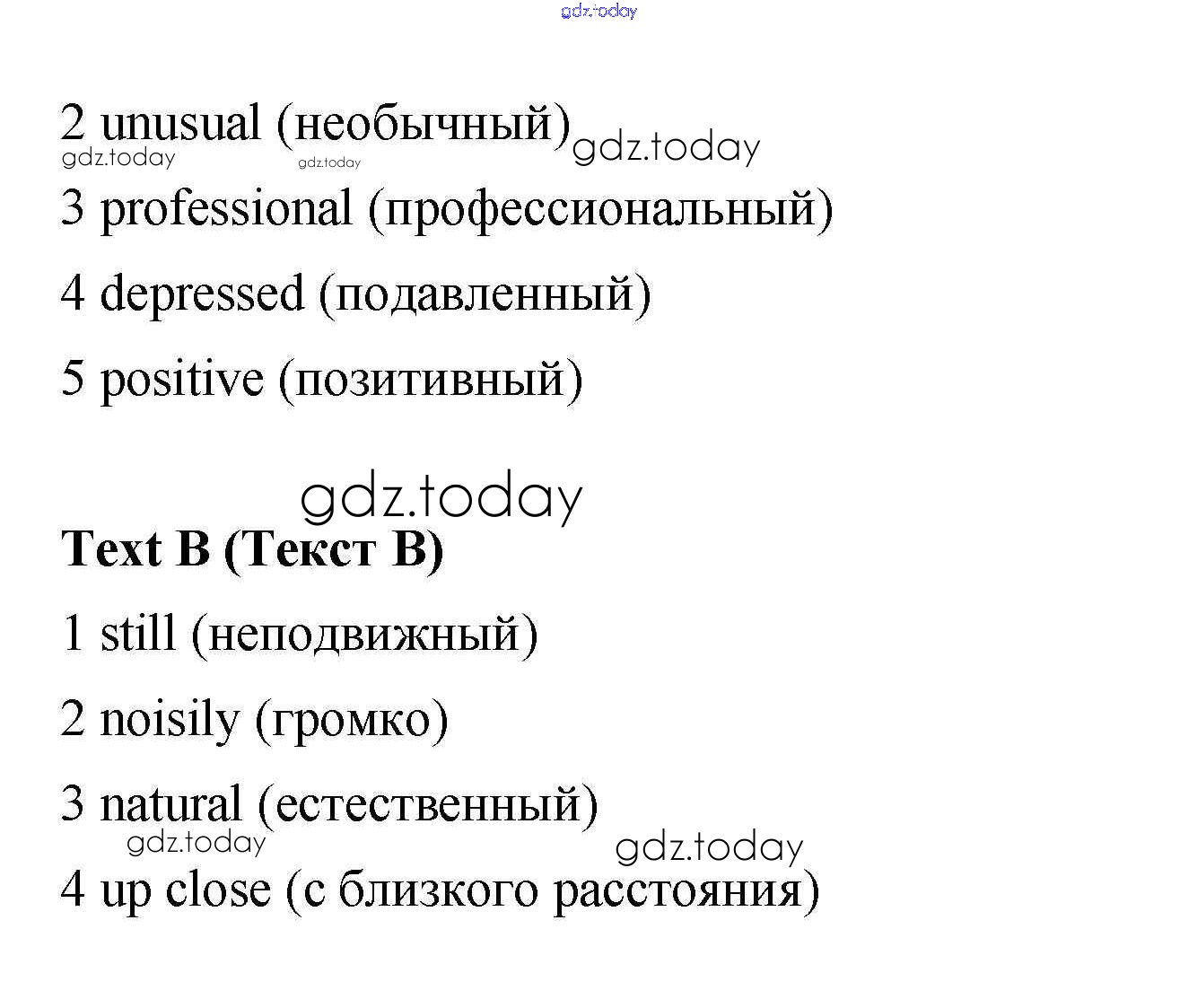 2 unusual (необычный)

3 professional (профессиональный)

4 depressed (подавленный)

5 positive (позитивный)

Text B (Текст B)

1 still (неподвижный)

2 noisily (громко)

3 natural (естественный)

4 up close (с близкого расстояния)

gdz.today